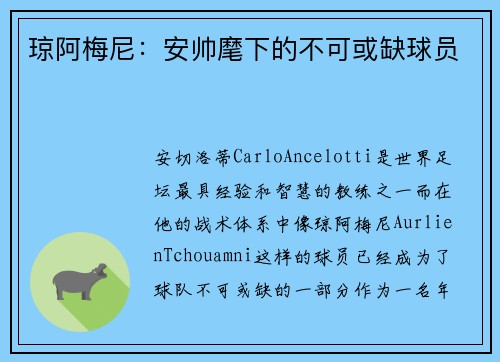 琼阿梅尼：安帅麾下的不可或缺球员

安切洛蒂CarloAncelotti是世界足坛最具经验和智慧的教练之一而在他的战术体系中像琼阿梅尼AurlienTchouamni这样的球员已经成为了球队不可或缺的一部分作为一名年